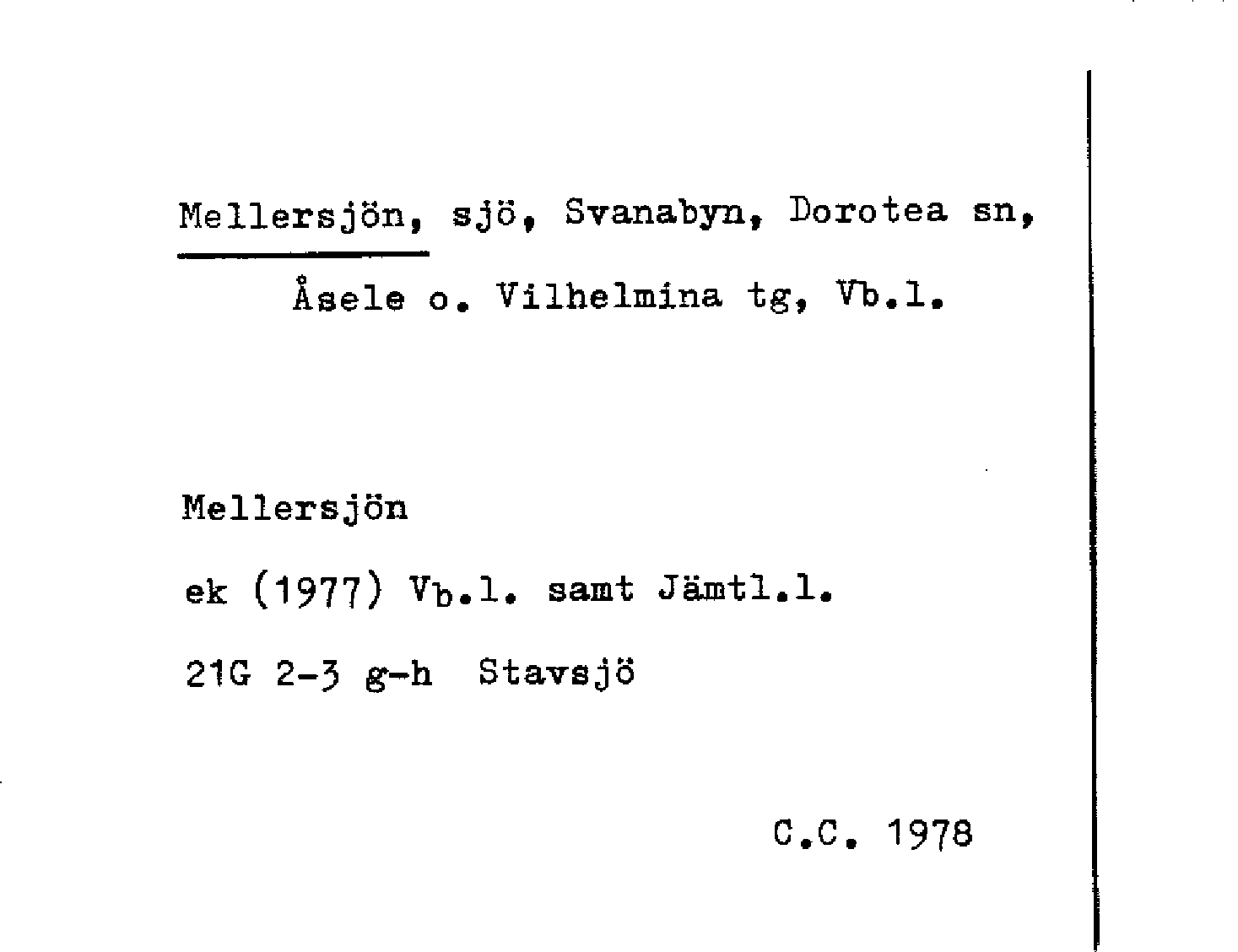 Mellersjön, sjö, Svanabyn, Dorotea sn, Åsele o. Vilhelmina tg, Vb.l.

Mellersjön

ek (1977) Vb.l. samt Jämtl.l.

21G 2-3 g-h Stavsjö

C.C. 1978